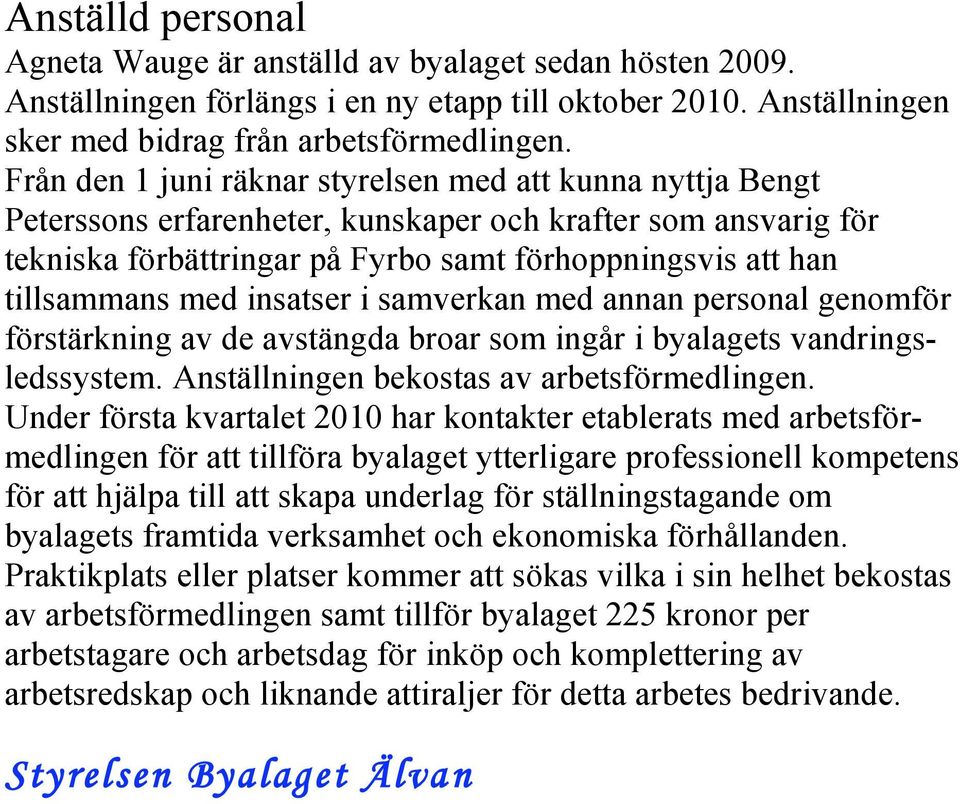 Anställd personal

Agneta Wauge är anställd av byalaget sedan hösten 2009. Anställningen förlängs i en ny etapp till oktober 2010. Anställningen sker med bidrag från arbetsförmedlingen.
Från den 1 juni räknar styrelsen med att kunna nyttja Bengt Peterssons erfarenheter, kunskaper och krafter som ansvarig för tekniska förbättringar på Fyrbo samt förhoppningsvis att han tillsammans med insatser i samverkan med annan personal genomför förstärkning av de avstängda broar som ingår i byalagets vandringsledssystem. Anställningen bekostas av arbetsförmedlingen.
Under första kvartalet 2010 har kontakter etablerats med arbetsförmedlingen för att tillföra byalaget ytterligare professionell kompetens för att hjälpa till att skapa underlag för ställningstagande om byalagets framtida verksamhet och ekonomiska förhållanden.
Praktikplats eller platser kommer att sökas vilka i sin helhet bekostas av arbetsförmedlingen samt tillför byalaget 225 kronor per arbetstagare och arbetsdag för inköp och komplettering av arbetsredskap och liknande attiraljer för detta arbetes bedrivande.

Styrelsen Byalaget Älvan